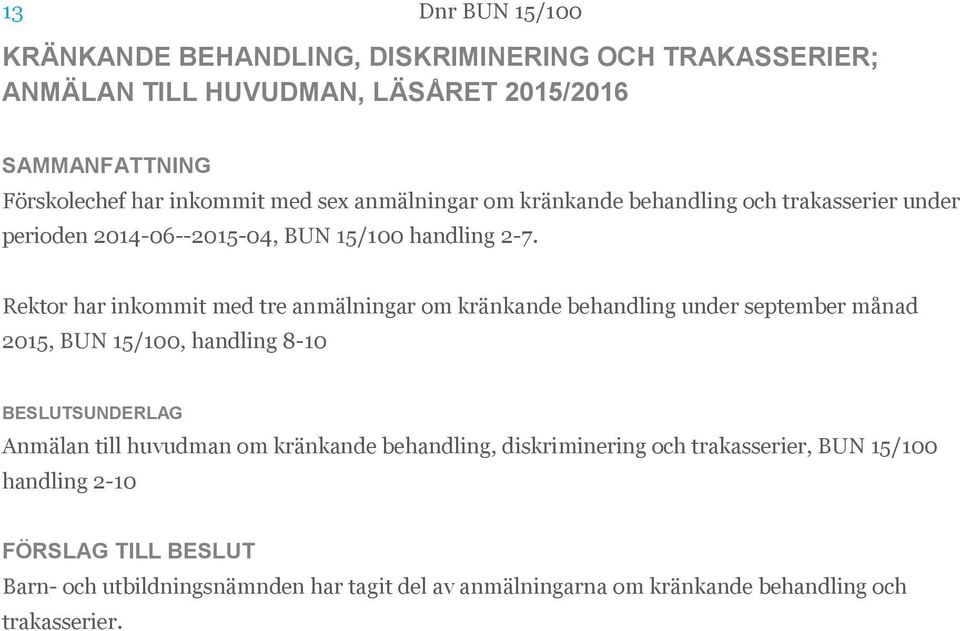 13

Dnr BUN 15/100

KRÄNKANDE BEHANDLING, DISKRIMINERING OCH TRAKASSERIER; ANMÄLAN TILL HUVUDMAN, LÄSÅRET 2015/2016

SAMMANFATTNING
Förskolechef har inkommit med sex anmälningar om kränkande behandling och trakasserier under perioden 2014-06--2015-04, BUN 15/100 handling 2-7.

Rektor har inkommit med tre anmälningar om kränkande behandling under september månad 2015, BUN 15/100, handling 8-10

BESLUTSUNDERLAG
Anmälan till huvudman om kränkande behandling, diskriminering och trakasserier, BUN 15/100 handling 2-10

FÖRSLAG TILL BESLUT
Barn- och utbildningsnämnden har tagit del av anmälningarna om kränkande behandling och trakasserier.